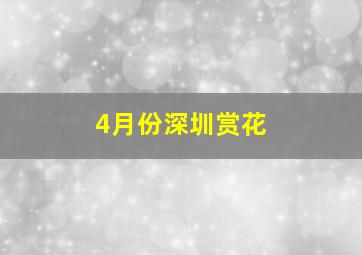 4月份深圳赏花